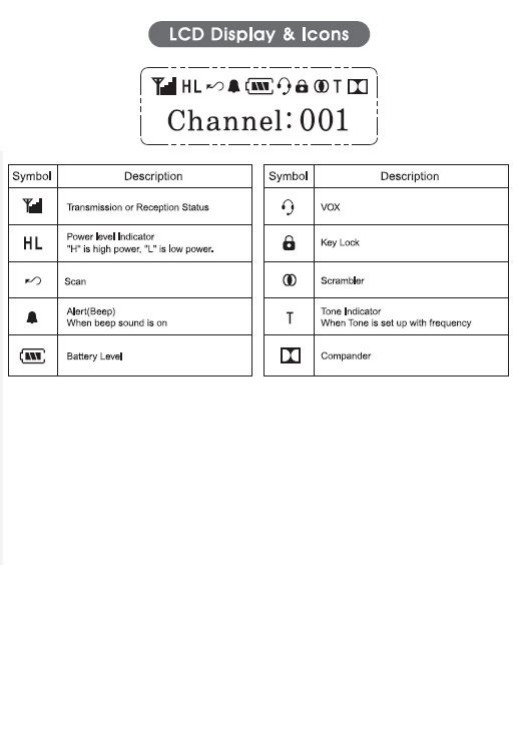 LCD Display & Icons

HL T

Channel: 001

| Symbol | Description |
|---|---|
| | Transmission or Reception Status |
| HL | Power level Indicator "H" is high power, "L" is low power. |
| | Scan |
| | Alert(Beep) When beep sound is on |
| | Battery Level |

| Symbol | Description |
|---|---|
| | VOX |
| | Key Lock |
| | Scrambler |
| T | Tone Indicator When Tone is set up with frequency |
| | Compander |